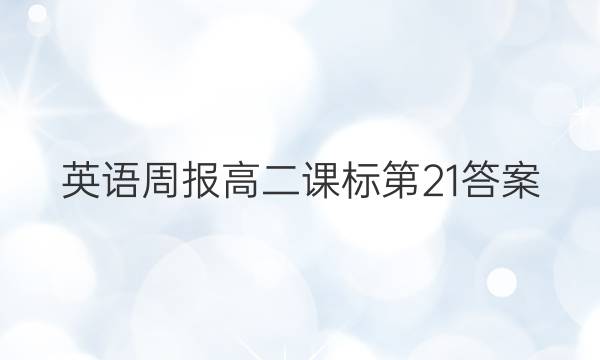 英语周报高二课标第21答案